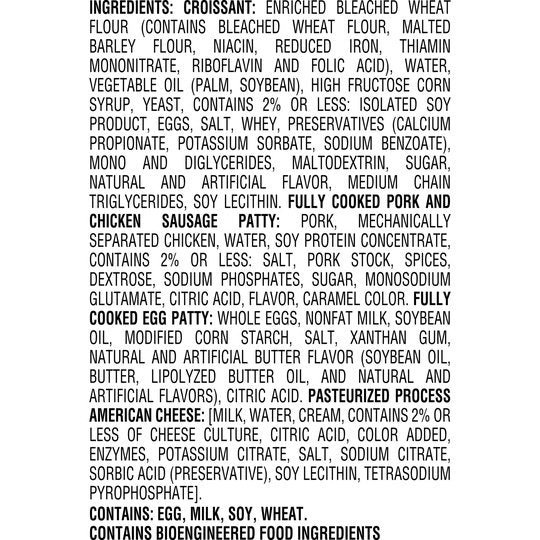 INGREDIENTS: CROISSANT: ENRICHED BLEACHED WHEAT FLOUR (CONTAINS BLEACHED WHEAT FLOUR, MALTED BARLEY FLOUR, NIACIN, REDUCED IRON, THIAMIN MONONITRATE, RIBOFLAVIN AND FOLIC ACID), WATER, VEGETABLE OIL (PALM, SOYBEAN), HIGH FRUCTOSE CORN SYRUP, YEAST, CONTAINS 2% OR LESS: ISOLATED SOY PRODUCT, EGGS, SALT, WHEY, PRESERVATIVES (CALCIUM PROPIONATE, POTASSIUM SORBATE, SODIUM BENZOATE), MONO AND DIGLYCERIDES, MALTODEXTRIN, SUGAR, NATURAL AND ARTIFICIAL FLAVOR, MEDIUM CHAIN TRIGLYCERIDES, SOY LECITHIN. FULLY COOKED PORK AND CHICKEN SAUSAGE PATTY: PORK, MECHANICALLY SEPARATED CHICKEN, WATER, SOY PROTEIN CONCENTRATE, CONTAINS 2% OR LESS: SALT, PORK STOCK, SPICES, DEXTROSE, SODIUM PHOSPHATES, SUGAR, MONOSODIUM GLUTAMATE, CITRIC ACID, FLAVOR, CARAMEL COLOR. FULLY COOKED EGG PATTY: WHOLE EGGS, NONFAT MILK, SOYBEAN OIL, MODIFIED CORN STARCH, SALT, XANTHAN GUM, NATURAL AND ARTIFICIAL BUTTER FLAVOR (SOYBEAN OIL, BUTTER, LIPOLYZED BUTTER OIL, AND NATURAL AND ARTIFICIAL FLAVORS), CITRIC ACID. PASTEURIZED PROCESS AMERICAN CHEESE: [MILK, WATER, CREAM, CONTAINS 2% OR LESS OF CHEESE CULTURE, CITRIC ACID, COLOR ADDED, ENZYMES, POTASSIUM CITRATE, SALT, SODIUM CITRATE, SORBIC ACID (PRESERVATIVE), SOY LECITHIN, TETRASODIUM PYROPHOSPHATE].

CONTAINS: EGG, MILK, SOY, WHEAT.
CONTAINS BIOENGINEERED FOOD INGREDIENTS